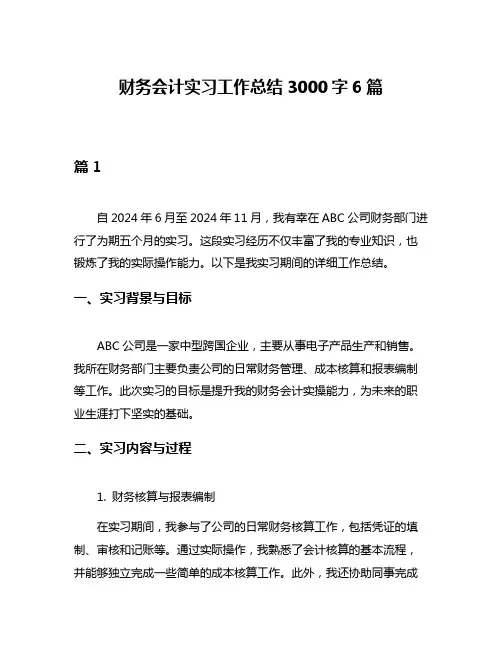 财务会计实习工作总结 3000 字 6 篇

篇 1

自 2024 年 6 月至 2024 年 11 月，我有幸在 ABC 公司财务部门进行了为期五个月的实习。这段实习经历不仅丰富了我的专业知识，也锻炼了我的实际操作能力。以下是我实习期间的详细工作总结。

一、实习背景与目标

ABC 公司是一家中型跨国企业，主要从事电子产品生产和销售。我所在财务部门主要负责公司的日常财务管理、成本核算和报表编制等工作。此次实习的目标是提升我的财务会计实操能力，为未来的职业生涯打下坚实的基础。

二、实习内容与过程

1. 财务核算与报表编制

在实习期间，我参与了公司的日常财务核算工作，包括凭证的填制、审核和记账等。通过实际操作，我熟悉了会计核算的基本流程，并能够独立完成一些简单的成本核算工作。此外，我还协助同事完成